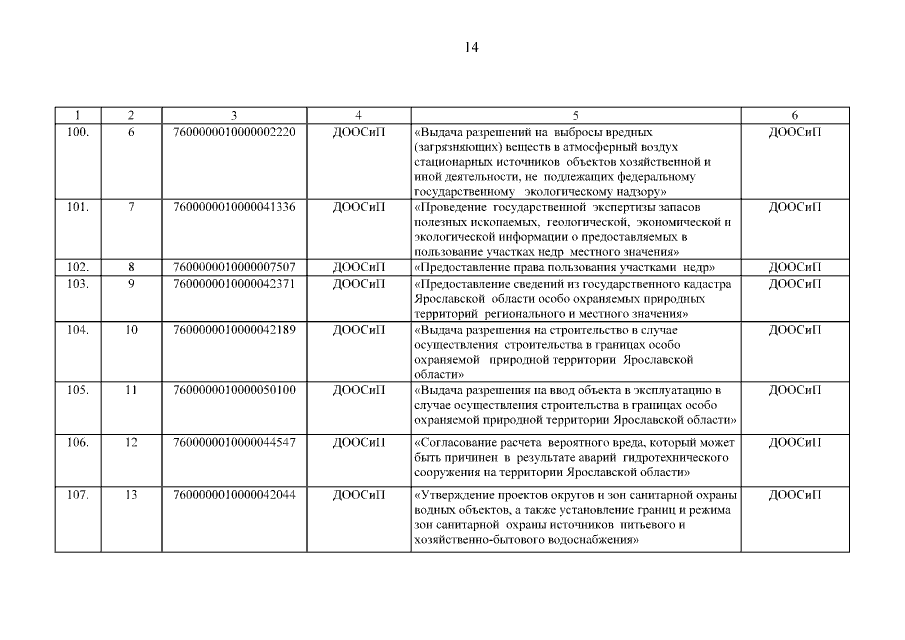 14

| 1 | 2 | 3 | 4 | 5 | 6 |
|---|---|---|---|---|---|
| 100. | 6 | 7600000010000002220 | ДООСиП | «Выдача разрешений на выбросы вредных (загрязняющих) веществ в атмосферный воздух стационарных источников объектов хозяйственной и иной деятельности, не подлежащих федеральному государственному экологическому надзору» | ДООСиП |
| 101. | 7 | 7600000010000041336 | ДООСиП | «Проведение государственной экспертизы запасов полезных ископаемых, геологической, экономической и экологической информации о предоставляемых в пользование участках недр местного значения» | ДООСиП |
| 102. | 8 | 7600000010000007507 | ДООСиП | «Предоставление права пользования участками недр» | ДООСиП |
| 103. | 9 | 7600000010000042371 | ДООСиП | «Предоставление сведений из государственного кадастра Ярославской области особо охраняемых природных территорий регионального и местного значения» | ДООСиП |
| 104. | 10 | 7600000010000042189 | ДООСиП | «Выдача разрешения на строительство в случае осуществления строительства в границах особо охраняемой природной территории Ярославской области» | ДООСиП |
| 105. | 11 | 7600000010000050100 | ДООСиП | «Выдача разрешения на ввод объекта в эксплуатацию в случае осуществления строительства в границах особо охраняемой природной территории Ярославской области» | ДООСиП |
| 106. | 12 | 7600000010000044547 | ДООСиП | «Согласование расчета вероятного вреда, который может быть причинен в результате аварий гидротехнического сооружения на территории Ярославской области» | ДООСиП |
| 107. | 13 | 7600000010000042044 | ДООСиП | «Утверждение проектов округов и зон санитарной охраны водных объектов, а также установление границ и режима зон санитарной охраны источников питьевого и хозяйственно-бытового водоснабжения» | ДООСиП |